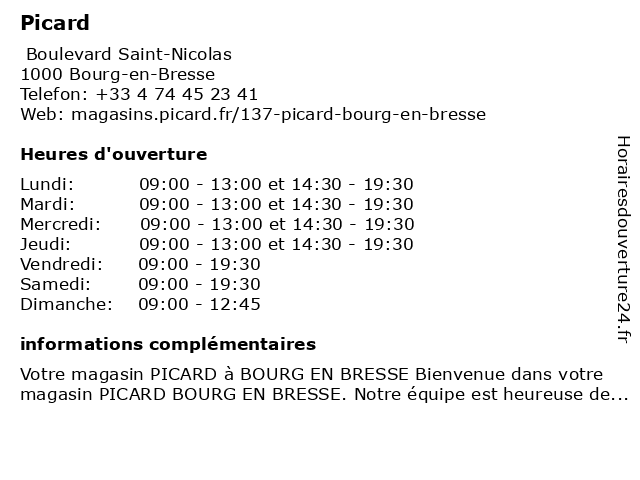 Picard

Boulevard Saint-Nicolas
1000 Bourg-en-Bresse
Telefon: +33 4 74 45 23 41
Web: magasins.picard.fr/137-picard-bourg-en-bresse

Heures d'ouverture

| | |
|---|---|
| Lundi: | 09:00 - 13:00 et 14:30 - 19:30 |
| Mardi: | 09:00 - 13:00 et 14:30 - 19:30 |
| Mercredi: | 09:00 - 13:00 et 14:30 - 19:30 |
| Jeudi: | 09:00 - 13:00 et 14:30 - 19:30 |
| Vendredi: | 09:00 - 19:30 |
| Samedi: | 09:00 - 19:30 |
| Dimanche: | 09:00 - 12:45 |

informations complémentaires

Votre magasin PICARD à BOURG EN BRESSE Bienvenue dans votre magasin PICARD BOURG EN BRESSE. Notre équipe est heureuse de...

Horairesdouverture24.fr